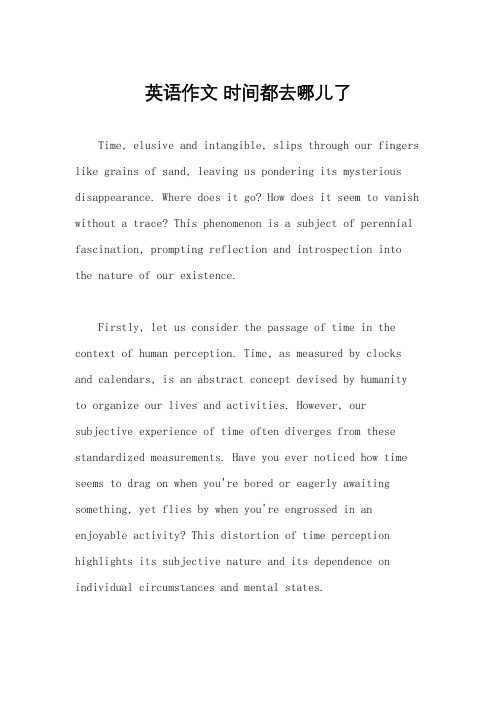 英语作文 时间都去哪儿了

Time, elusive and intangible, slips through our fingers like grains of sand, leaving us pondering its mysterious disappearance. Where does it go? How does it seem to vanish without a trace? This phenomenon is a subject of perennial fascination, prompting reflection and introspection into the nature of our existence.

Firstly, let us consider the passage of time in the context of human perception. Time, as measured by clocks and calendars, is an abstract concept devised by humanity to organize our lives and activities. However, our subjective experience of time often diverges from these standardized measurements. Have you ever noticed how time seems to drag on when you're bored or eagerly awaiting something, yet flies by when you're engrossed in an enjoyable activity? This distortion of time perception highlights its subjective nature and its dependence on individual circumstances and mental states.